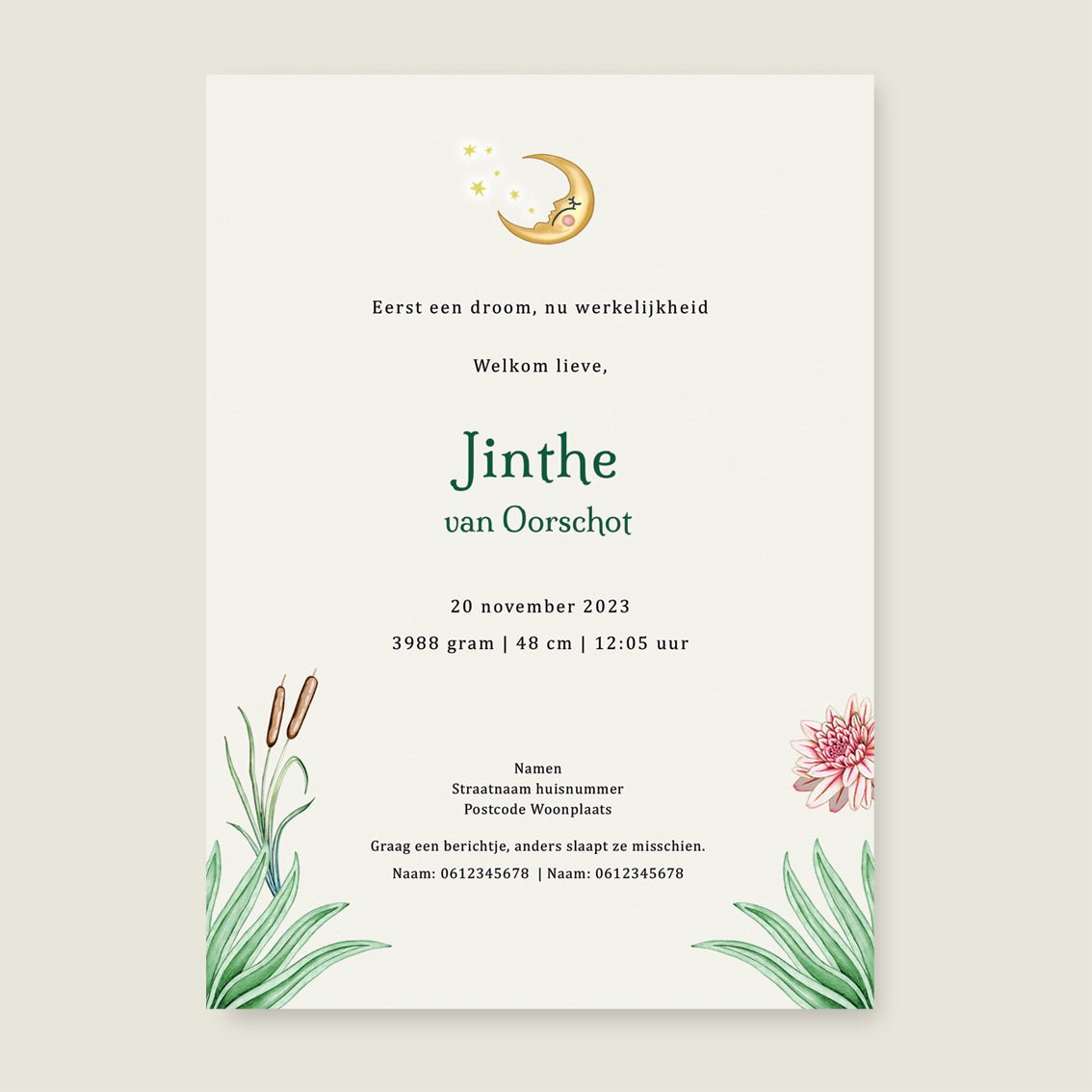 Eerst een droom, nu werkelijkheid

Welkom lieve,

Jinthe
van Oorschot

20 november 2023
3988 gram | 48 cm | 12:05 uur

Namen
Straatnaam huisnummer
Postcode Woonplaats

Graag een berichtje, anders slaapt ze misschien.
Naam: 0612345678 | Naam: 0612345678